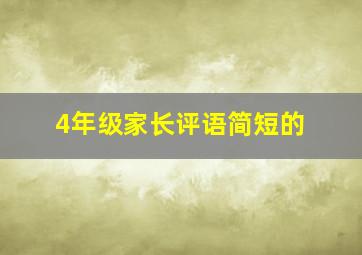 4年级家长评语简短的